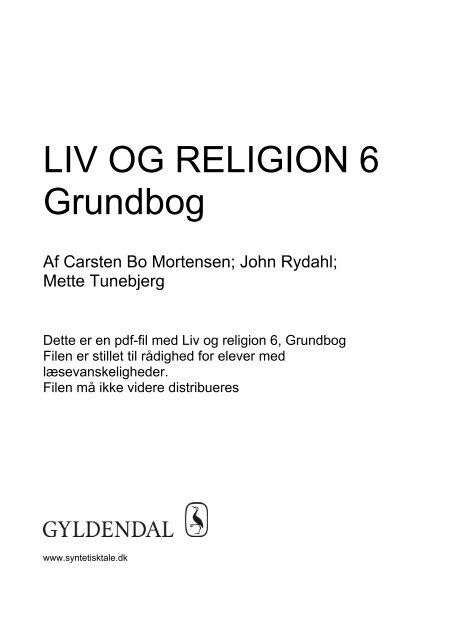 LIV OG RELIGION 6
Grundbog

Af Carsten Bo Mortensen; John Rydahl; Mette Tunebjerg

Dette er en pdf-fil med Liv og religion 6, Grundbog
Filen er stillet til rådighed for elever med læsevanskeligheder.
Filen må ikke videre distribueres

GYLDENDAL

www.syntetisktale.dk